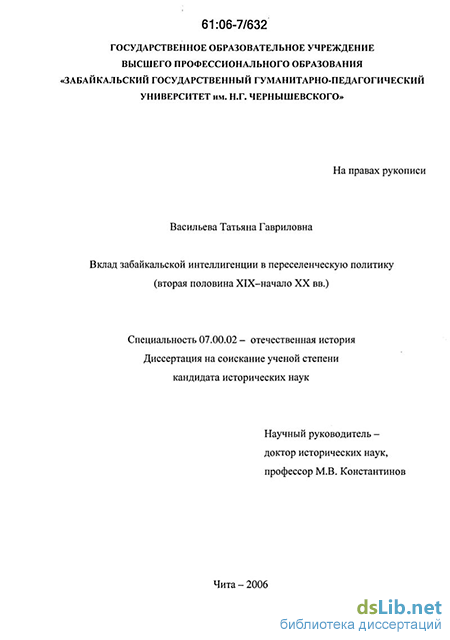 61:06-7/632

ГОСУДАРСТВЕННОЕ ОБРАЗОВАТЕЛЬНОЕ УЧРЕЖДЕНИЕ ВЫСШЕГО ПРОФЕССИОНАЛЬНОГО ОБРАЗОВАНИЯ «ЗАБАЙКАЛЬСКИЙ ГОСУДАРСТВЕННЫЙ ГУМАНИТАРНО-ПЕДАГОГИЧЕСКИЙ УНИВЕРСИТЕТ им. Н.Г. ЧЕРНЫШЕВСКОГО»

На правах рукописи

Васильева Татьяна Гавриловна

Вклад забайкальской интеллигенции в переселенческую политику (вторая половина XIX–начало XX вв.)

Специальность 07.00.02 – отечественная история
Диссертация на соискание ученой степени
кандидата исторических наук

Научный руководитель –
доктор исторических наук,
профессор М.В. Константинов

Чита – 2006

dsLib.net
библиотека диссертаций